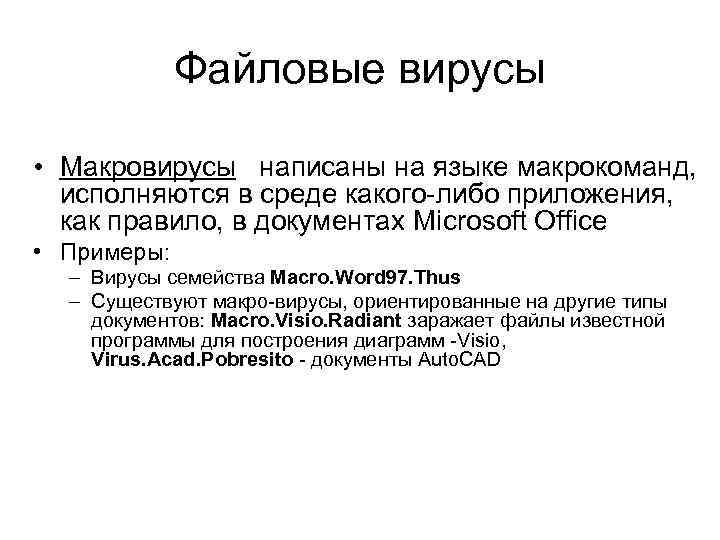 Файловые вирусы

• Макровирусы написаны на языке макрокоманд, исполняются в среде какого-либо приложения, как правило, в документах Microsoft Office

• Примеры:
– Вирусы семейства Macro.Word97.Thus
– Существуют макро-вирусы, ориентированные на другие типы документов: Macro.Visio.Radiant заражает файлы известной программы для построения диаграмм -Visio, Virus.Acad.Pobresito - документы AutoCAD